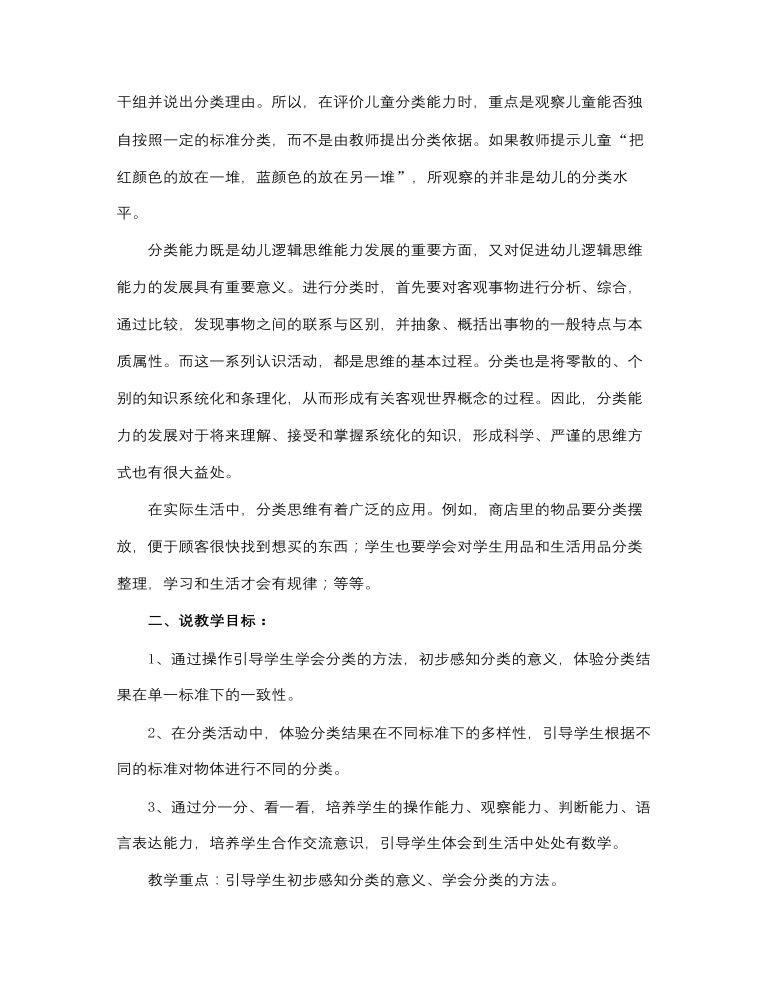 干组并说出分类理由。所以，在评价儿童分类能力时，重点是观察儿童能否独自按照一定的标准分类，而不是由教师提出分类依据。如果教师提示儿童“把红颜色的放在一堆，蓝颜色的放在另一堆”，所观察的并非是幼儿的分类水平。

分类能力既是幼儿逻辑思维能力发展的重要方面，又对促进幼儿逻辑思维能力的发展具有重要意义。进行分类时，首先要对客观事物进行分析、综合，通过比较，发现事物之间的联系与区别，并抽象、概括出事物的一般特点与本质属性。而这一系列认识活动，都是思维的基本过程。分类也是将零散的、个别的知识系统化和条理化，从而形成有关客观世界概念的过程。因此，分类能力的发展对于将来理解、接受和掌握系统化的知识，形成科学、严谨的思维方式也有很大益处。

在实际生活中，分类思维有着广泛的应用。例如，商店里的物品要分类摆放，便于顾客很快找到想买的东西；学生也要学会对学生用品和生活用品分类整理，学习和生活才会有规律；等等。

二、说教学目标：

1、通过操作引导学生学会分类的方法，初步感知分类的意义，体验分类结果在单一标准下的一致性。

2、在分类活动中，体验分类结果在不同标准下的多样性，引导学生根据不同的标准对物体进行不同的分类。

3、通过分一分、看一看，培养学生的操作能力、观察能力、判断能力、语言表达能力，培养学生合作交流意识，引导学生体会到生活中处处有数学。

教学重点：引导学生初步感知分类的意义、学会分类的方法。